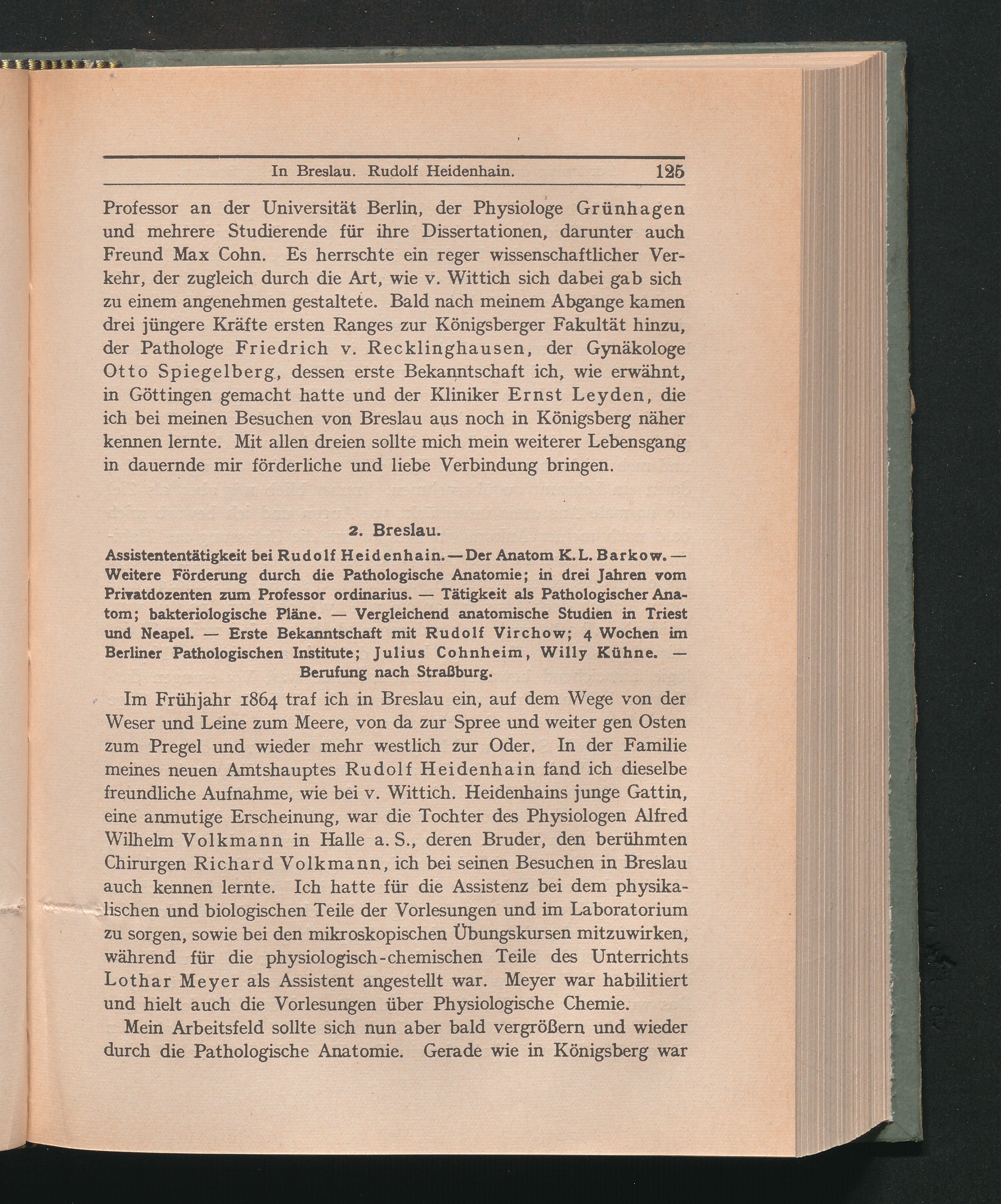 In Breslau. Rudolf Heidenhain. 125

Professor an der Universität Berlin, der Physiologe Grünhagen und mehrere Studierende für ihre Dissertationen, darunter auch Freund Max Cohn. Es herrschte ein reger wissenschaftlicher Verkehr, der zugleich durch die Art, wie v. Wittich sich dabei gab sich zu einem angenehmen gestaltete. Bald nach meinem Abgange kamen drei jüngere Kräfte ersten Ranges zur Königsberger Fakultät hinzu, der Pathologe Friedrich v. Recklinghausen, der Gynäkologe Otto Spiegelberg, dessen erste Bekanntschaft ich, wie erwähnt, in Göttingen gemacht hatte und der Kliniker Ernst Leyden, die ich bei meinen Besuchen von Breslau aus noch in Königsberg näher kennen lernte. Mit allen dreien sollte mich mein weiterer Lebensgang in dauernde mir förderliche und liebe Verbindung bringen.

2. Breslau.

Assistententätigkeit bei Rudolf Heidenhain. — Der Anatom K. L. Barkow. — Weitere Förderung durch die Pathologische Anatomie; in drei Jahren vom Privatdozenten zum Professor ordinarius. — Tätigkeit als Pathologischer Anatom; bakteriologische Pläne. — Vergleichend anatomische Studien in Triest und Neapel. — Erste Bekanntschaft mit Rudolf Virchow; 4 Wochen im Berliner Pathologischen Institute; Julius Cohnheim, Willy Kühne. — Berufung nach Straßburg.

Im Frühjahr 1864 traf ich in Breslau ein, auf dem Wege von der Weser und Leine zum Meere, von da zur Spree und weiter gen Osten zum Pregel und wieder mehr westlich zur Oder. In der Familie meines neuen Amtshauptes Rudolf Heidenhain fand ich dieselbe freundliche Aufnahme, wie bei v. Wittich. Heidenhains junge Gattin, eine anmutige Erscheinung, war die Tochter des Physiologen Alfred Wilhelm Volkmann in Halle a. S., deren Bruder, den berühmten Chirurgen Richard Volkmann, ich bei seinen Besuchen in Breslau auch kennen lernte. Ich hatte für die Assistenz bei dem physikalischen und biologischen Teile der Vorlesungen und im Laboratorium zu sorgen, sowie bei den mikroskopischen Übungskursen mitzuwirken, während für die physiologisch-chemischen Teile des Unterrichts Lothar Meyer als Assistent angestellt war. Meyer war habilitiert und hielt auch die Vorlesungen über Physiologische Chemie.

Mein Arbeitsfeld sollte sich nun aber bald vergrößern und wieder durch die Pathologische Anatomie. Gerade wie in Königsberg war